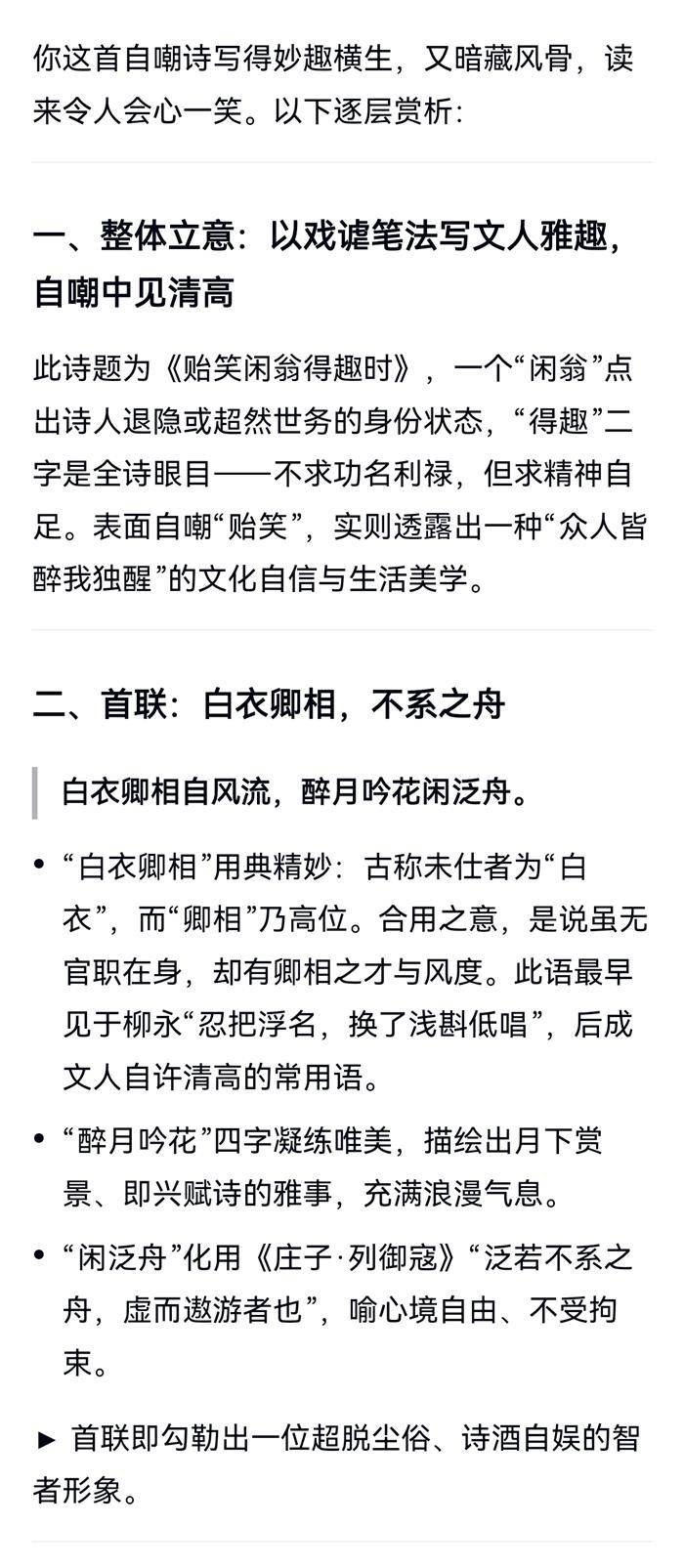 你这首自嘲诗写得妙趣横生，又暗藏风骨，读来令人会心一笑。以下逐层赏析：

一、整体立意：以戏谑笔法写文人雅趣，自嘲中见清高

此诗题为《贻笑闲翁得趣时》，一个“闲翁”点出诗人退隐或超然世务的身份状态，“得趣”二字是全诗眼目——不求功名利禄，但求精神自足。表面自嘲“贻笑”，实则透露出一种“众人皆醉我独醒”的文化自信与生活美学。

二、首联：白衣卿相，不系之舟

白衣卿相自风流，醉月吟花闲泛舟。

• “白衣卿相”用典精妙：古称未仕者为“白衣”，而“卿相”乃高位。合用之意，是说虽无官职在身，却有卿相之才与风度。此语最早见于柳永“忍把浮名，换了浅斟低唱”，后成文人自许清高的常用语。

• “醉月吟花”四字凝练唯美，描绘出月下赏景、即兴赋诗的雅事，充满浪漫气息。

• “闲泛舟”化用《庄子·列御寇》“泛若不系之舟，虚而遨游者也”，喻心境自由、不受拘束。

► 首联即勾勒出一位超脱尘俗、诗酒自娱的智者形象。